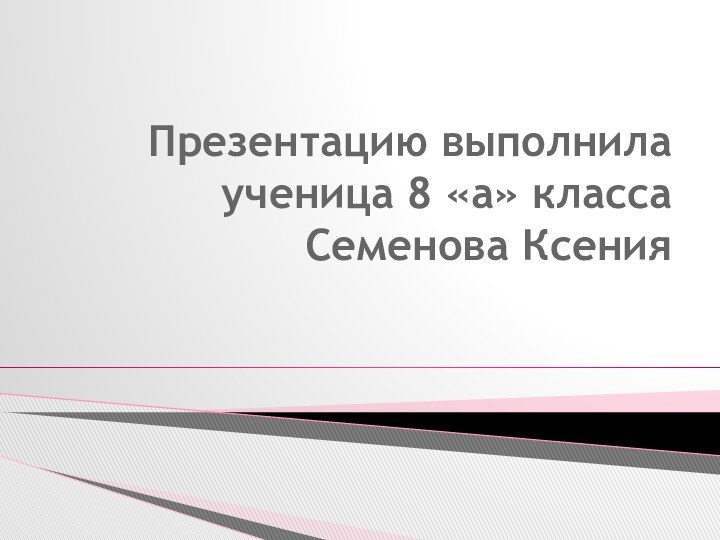 Презентацию выполнила ученица 8 «а» класса Семенова Ксения